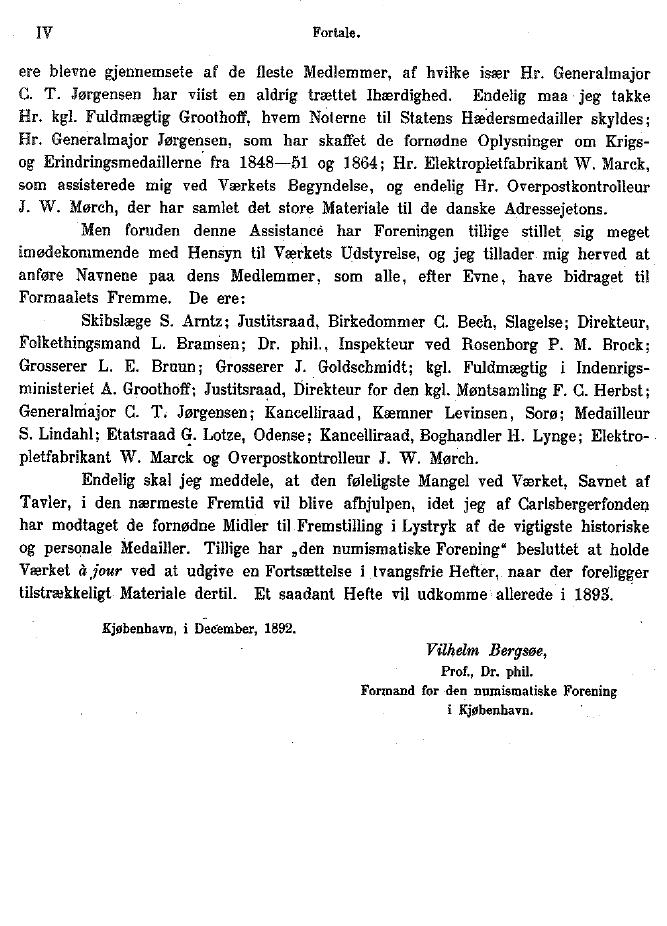 IV Fortale.

ere blevne gjennemsete af de fleste Medlemmer, af hvilke især Hr. Generalmajor C. T. Jørgensen har viist en aldrig trættet Ihærdighed. Endelig maa jeg takke Hr. kgl. Fuldmægtig Groothoff, hvem Noterne til Statens Hædersmedailler skyldes; Hr. Generalmajor Jørgensen, som har skaffet de fornødne Oplysninger om Krigs- og Erindringsmedaillerne fra 1848—51 og 1864; Hr. Elektropletfabrikant W. Marck, som assisterede mig ved Værkets Begyndelse, og endelig Hr. Overpostkontrolleur J. W. Mørch, der har samlet det store Materiale til de danske Adressejetons.

Men foruden denne Assistance har Foreningen tillige stillet sig meget imødekommende med Hensyn til Værkets Udstyrelse, og jeg tillader mig herved at anføre Navnene paa dens Medlemmer, som alle, efter Evne, have bidraget til Formaalets Fremme. De ere:

Skibslæge S. Arntz; Justitsraad, Birkedommer C. Bech, Slagelse; Direkteur, Folkethingsmand L. Bramsen; Dr. phil., Inspekteur ved Rosenborg P. M. Brock; Grosserer L. E. Bruun; Grosserer J. Goldschmidt; kgl. Fuldmægtig i Indenrigsministeriet A. Groothoff; Justitsraad, Direkteur for den kgl. Møntsamling F. C. Herbst; Generalmajor C. T. Jørgensen; Kancelliraad, Kæmner Levinsen, Sorø; Medailleur S. Lindahl; Etatsraad G. Lotze, Odense; Kancelliraad, Boghandler H. Lynge; Elektropletfabrikant W. Marck og Overpostkontrolleur J. W. Mørch.

Endelig skal jeg meddele, at den føleligste Mangel ved Værket, Savnet af Tavler, i den nærmeste Fremtid vil blive afhjulpen, idet jeg af Carlsbergerfonden har modtaget de fornødne Midler til Fremstilling i Lystryk af de vigtigste historiske og personale Medailler. Tillige har „den numismatiske Forening“ besluttet at holde Værket à jour ved at udgive en Fortsættelse i tvangsfrie Hefter, naar der foreligger tilstrækkeligt Materiale dertil. Et saadant Hefte vil udkomme allerede i 1893.

Kjøbenhavn, i December, 1892.

Vilhelm Bergsøe,
Prof., Dr. phil.
Formand for den numismatiske Forening
i Kjøbenhavn.